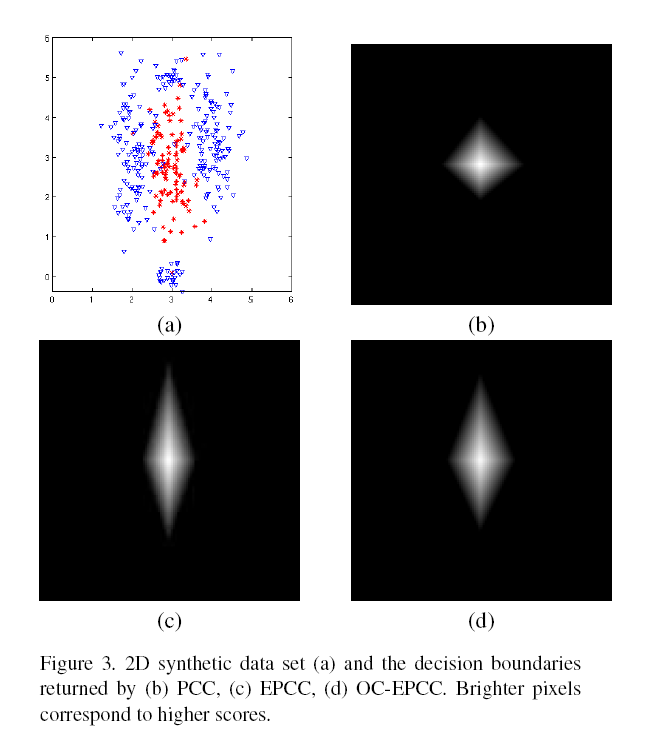 6
5
4
3
2
1
0
0 1 2 3 4 5 6

(a)

(b)

(c)

(d)

Figure 3. 2D synthetic data set (a) and the decision boundaries returned by (b) PCC, (c) EPCC, (d) OC-EPCC. Brighter pixels correspond to higher scores.